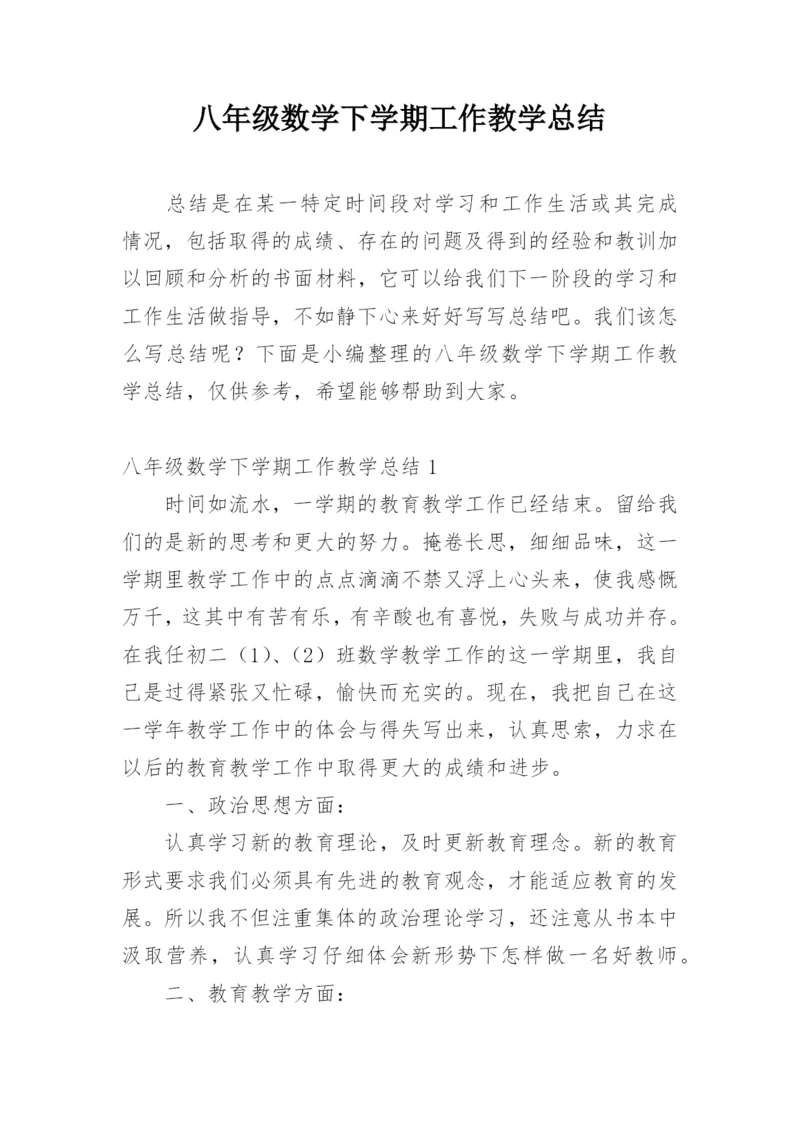 八年级数学下学期工作教学总结

总结是在某一特定时间段对学习和工作生活或其完成情况，包括取得的成绩、存在的问题及得到的经验和教训加以回顾和分析的书面材料，它可以给我们下一阶段的学习和工作生活做指导，不如静下心来好好写写总结吧。我们该怎么写总结呢？下面是小编整理的八年级数学下学期工作教学总结，仅供参考，希望能够帮助到大家。

八年级数学下学期工作教学总结 1

时间如流水，一学期的教育教学工作已经结束。留给我们的是新的思考和更大的努力。掩卷长思，细细品味，这一学期里教学工作中的点点滴滴不禁又浮上心头来，使我感慨万千，这其中有苦有乐，有辛酸也有喜悦，失败与成功并存。在我任初二（1）、（2）班数学教学工作的这一学期里，我自己是过得紧张又忙碌，愉快而充实的。现在，我把自己在这一学年教学工作中的体会与得失写出来，认真思索，力求在以后的教育教学工作中取得更大的成绩和进步。

一、政治思想方面：

认真学习新的教育理论，及时更新教育理念。新的教育形式要求我们必须具有先进的教育观念，才能适应教育的发展。所以我不但注重集体的政治理论学习，还注意从书本中汲取营养，认真学习仔细体会新形势下怎样做一名好教师。

二、教育教学方面：